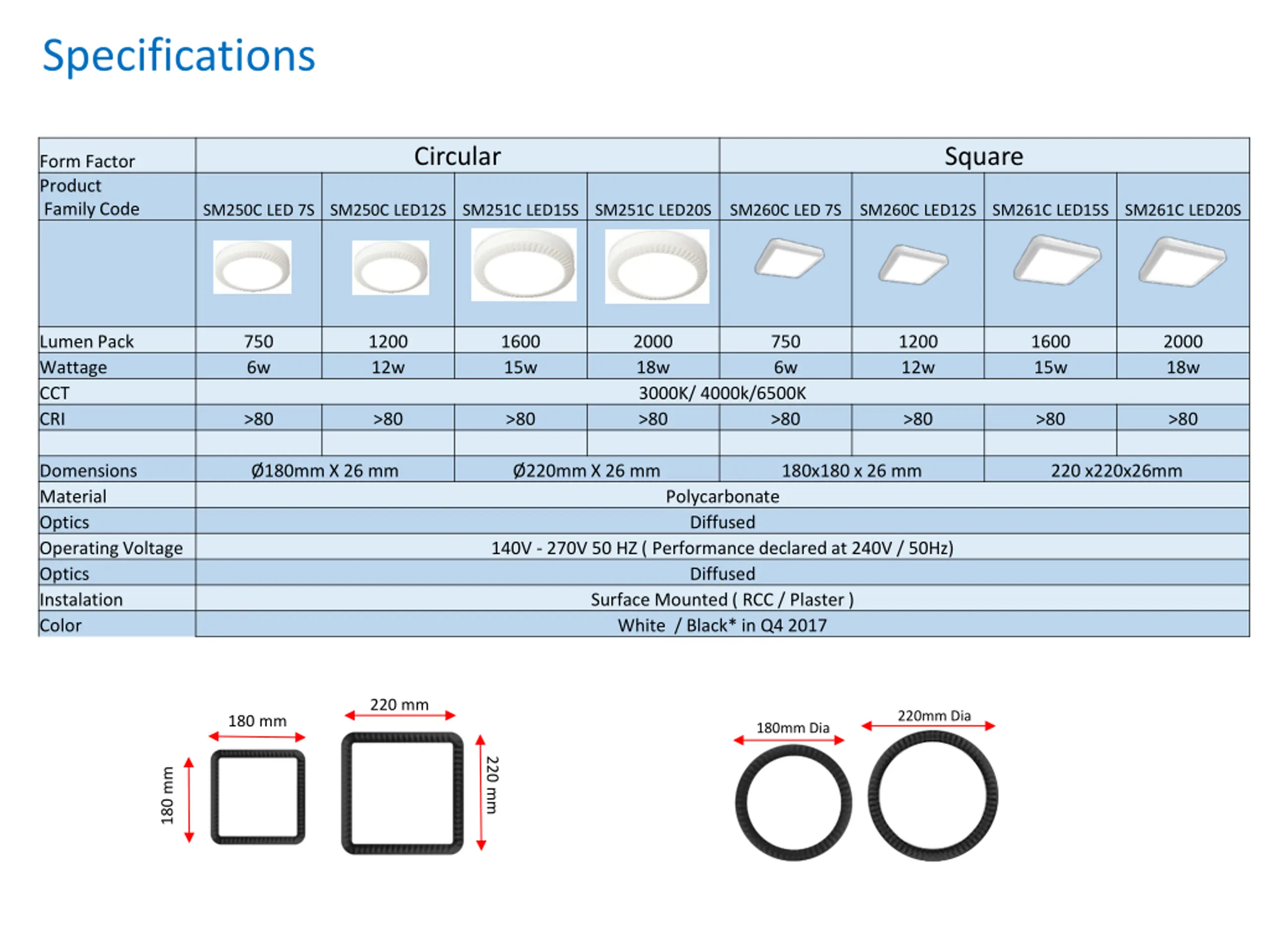 Specifications

| Form Factor | Circular | | | | Square | | | |
|---|---|---|---|---|---|---|---|---|
| Product Family Code | SM250C LED 7S | SM250C LED12S | SM251C LED15S | SM251C LED20S | SM260C LED 7S | SM260C LED12S | SM261C LED15S | SM261C LED20S |
| | | | | | | | | |
| Lumen Pack | 750 | 1200 | 1600 | 2000 | 750 | 1200 | 1600 | 2000 |
| Wattage | 6w | 12w | 15w | 18w | 6w | 12w | 15w | 18w |
| CCT | 3000K/ 4000k/6500K | | | | | | | |
| CRI | >80 | >80 | >80 | >80 | >80 | >80 | >80 | >80 |
| | | | | | | | | |
| Domensions | Ø180mm X 26 mm | | Ø220mm X 26 mm | | 180x180 x 26 mm | | 220 x220x26mm | |
| Material | Polycarbonate | | | | | | | |
| Optics | Diffused | | | | | | | |
| Operating Voltage | 140V - 270V 50 HZ ( Performance declared at 240V / 50Hz) | | | | | | | |
| Optics | Diffused | | | | | | | |
| Instalation | Surface Mounted ( RCC / Plaster ) | | | | | | | |
| Color | White / Black* in Q4 2017 | | | | | | | |

180 mm
180 mm
220 mm
220 mm
180mm Dia
220mm Dia